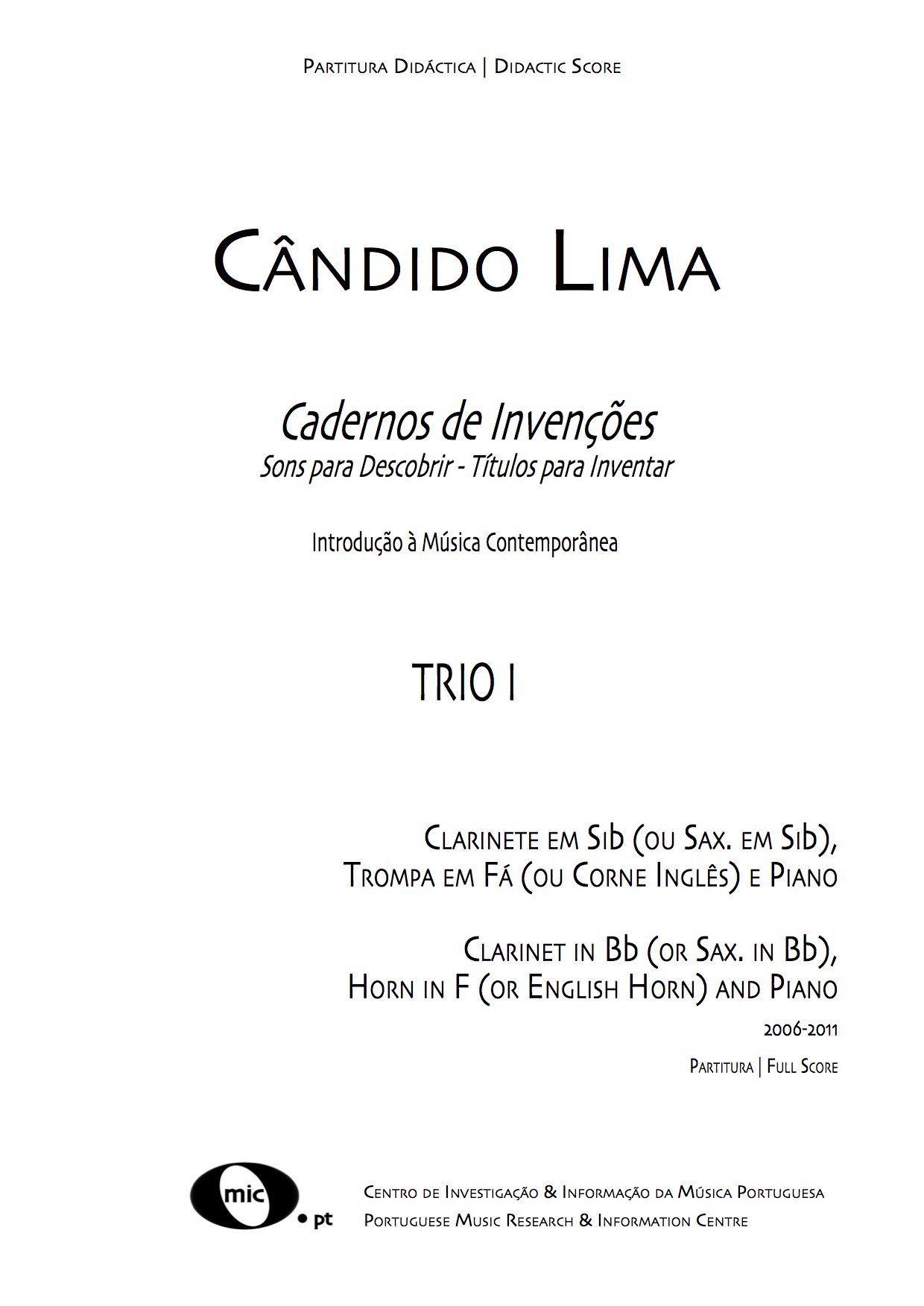 Partitura Didáctica | Didactic Score

Cândido Lima

Cadernos de Invenções
Sons para Descobrir - Títulos para Inventar

Introdução à Música Contemporânea

TRIO I

Clarinete em Sib (ou Sax. em Sib),
Trompa em Fá (ou Corne Inglês) e Piano

Clarinet in Bb (or Sax. in Bb),
Horn in F (or English Horn) and Piano

2006-2011

Partitura | Full Score

mic .pt

Centro de Investigação & Informação da Música Portuguesa
Portuguese Music Research & Information Centre